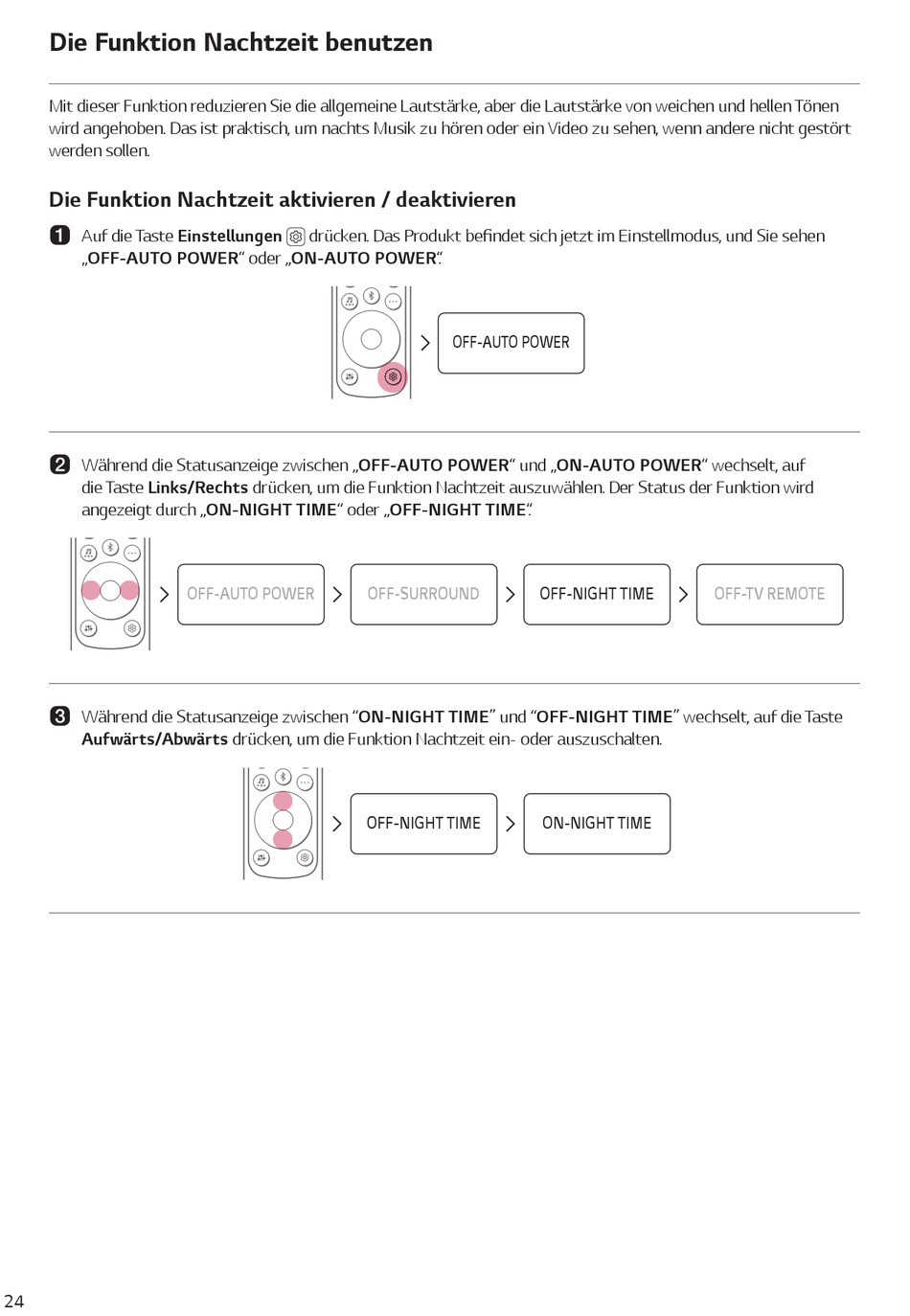 Die Funktion Nachtzeit benutzen

Mit dieser Funktion reduzieren Sie die allgemeine Lautstärke, aber die Lautstärke von weichen und hellen Tönen wird angehoben. Das ist praktisch, um nachts Musik zu hören oder ein Video zu sehen, wenn andere nicht gestört werden sollen.

Die Funktion Nachtzeit aktivieren / deaktivieren

1 Auf die Taste Einstellungen drücken. Das Produkt befindet sich jetzt im Einstellmodus, und Sie sehen „OFF-AUTO POWER“ oder „ON-AUTO POWER“.

OFF-AUTO POWER

2 Während die Statusanzeige zwischen „OFF-AUTO POWER“ und „ON-AUTO POWER“ wechselt, auf die Taste Links/Rechts drücken, um die Funktion Nachtzeit auszuwählen. Der Status der Funktion wird angezeigt durch „ON-NIGHT TIME“ oder „OFF-NIGHT TIME“.

OFF-AUTO POWER OFF-SURROUND OFF-NIGHT TIME OFF-TV REMOTE

3 Während die Statusanzeige zwischen “ON-NIGHT TIME” und “OFF-NIGHT TIME” wechselt, auf die Taste Aufwärts/Abwärts drücken, um die Funktion Nachtzeit ein- oder auszuschalten.

OFF-NIGHT TIME ON-NIGHT TIME

24